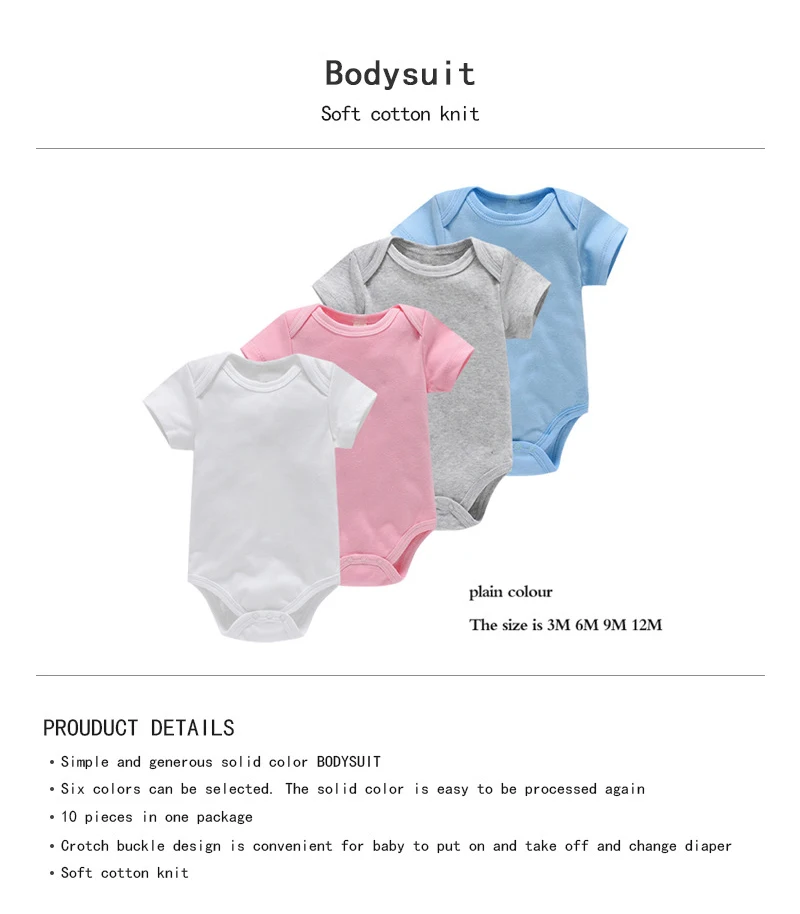 Bodysuit

Soft cotton knit

plain colour

The size is 3M 6M 9M 12M

PROUDUCT DETAILS

• Simple and generous solid color BODYSUIT
• Six colors can be selected. The solid color is easy to be processed again
• 10 pieces in one package
• Crotch buckle design is convenient for baby to put on and take off and change diaper
• Soft cotton knit